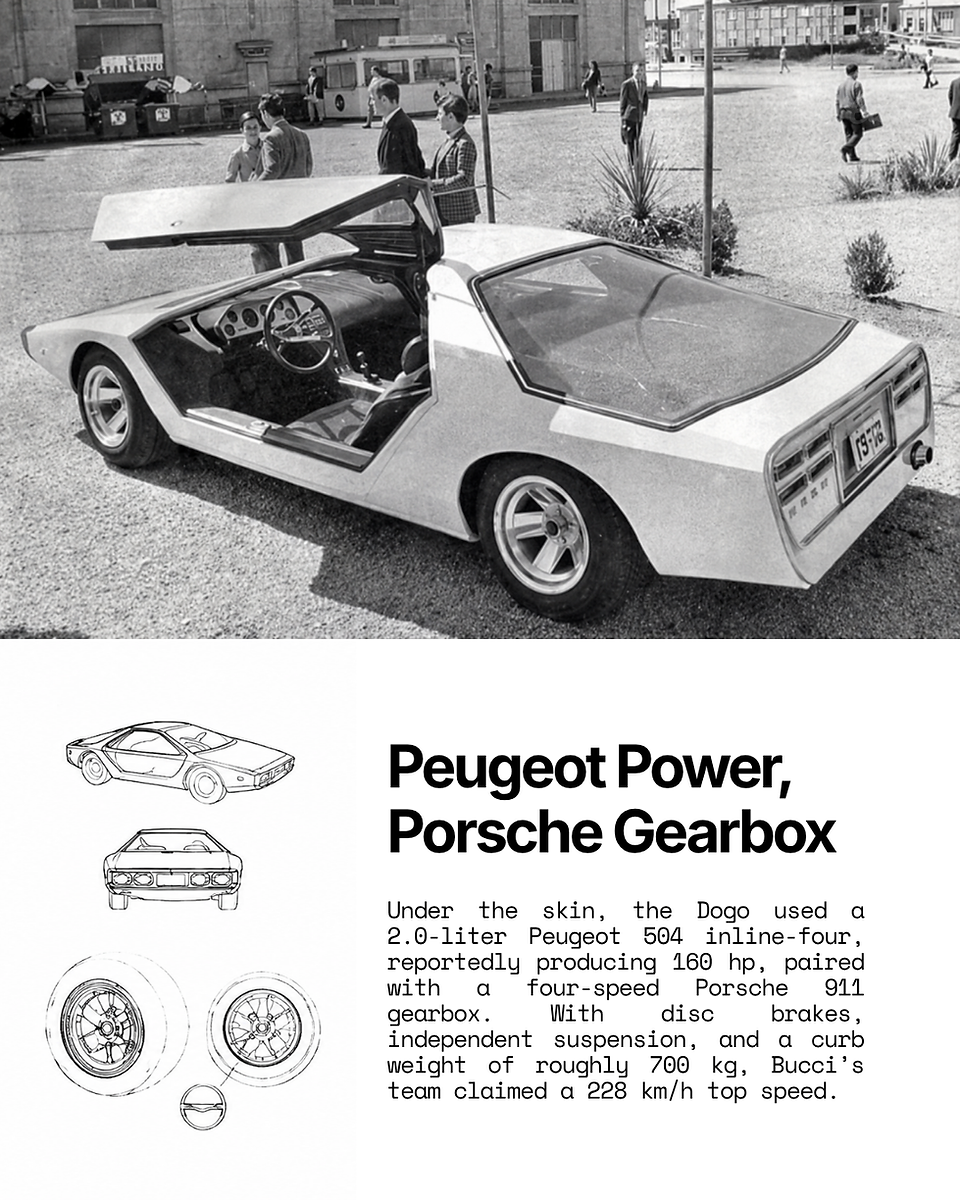 Peugeot Power, Porsche Gearbox

Under the skin, the Dogo used a 2.0-liter Peugeot 504 inline-four, reportedly producing 160 hp, paired with a four-speed Porsche 911 gearbox. With disc brakes, independent suspension, and a curb weight of roughly 700 kg, Bucci's team claimed a 228 km/h top speed.